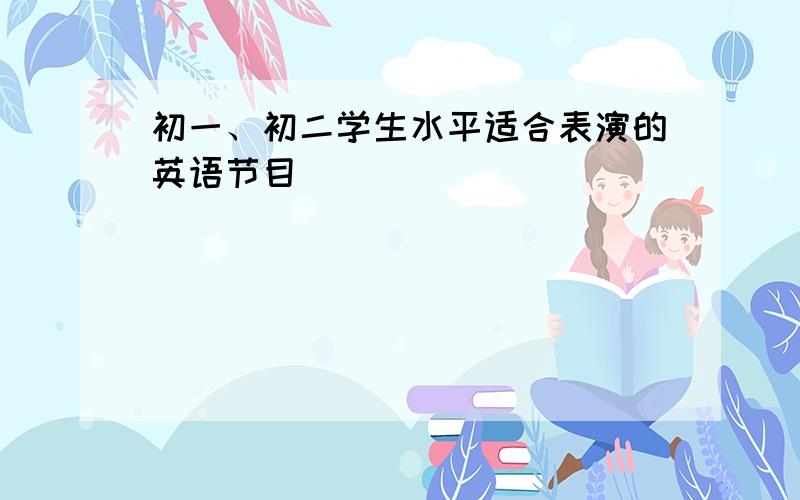 初一、初二学生水平适合表演的英语节目